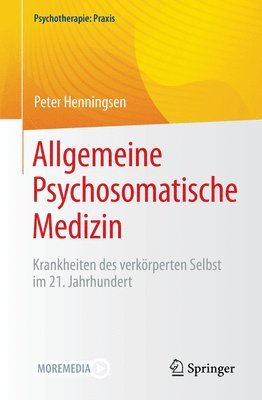 Psychotherapie: Praxis

Peter Henningsen

Allgemeine Psychosomatische Medizin

Krankheiten des verkörperten Selbst im 21. Jahrhundert

MOREMEDIA

Springer